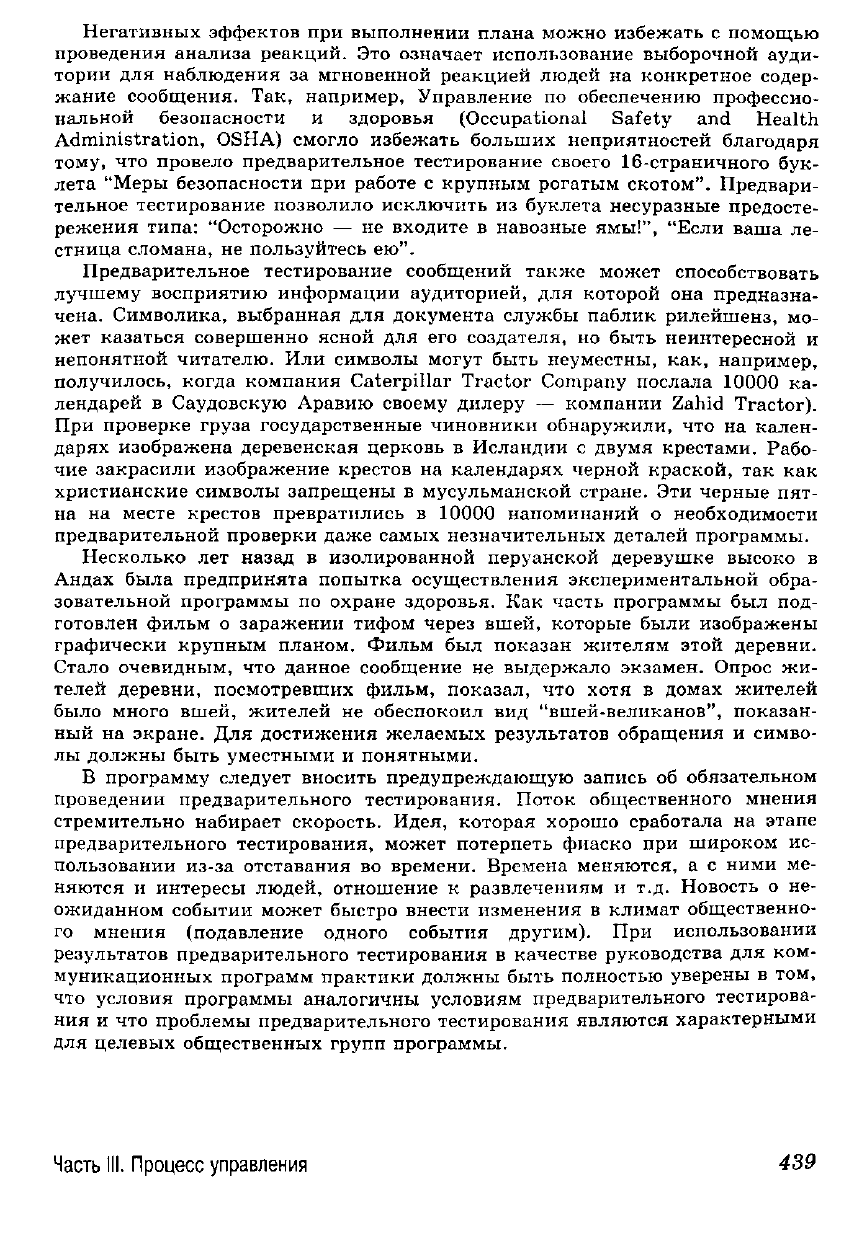 Негативных эффектов при выполнении плана можно избежать с помощью проведения анализа реакций. Это означает использование выборочной аудитории для наблюдения за мгновенной реакцией людей на конкретное содержание сообщения. Так, например, Управление по обеспечению профессиональной безопасности и здоровья (Occupational Safety and Health Administration, OSHA) смогло избежать больших неприятностей благодаря тому, что провело предварительное тестирование своего 16-страничного буклета "Меры безопасности при работе с крупным рогатым скотом". Предварительное тестирование позволило исключить из буклета несуразные предостережения типа: "Осторожно — не входите в навозные ямы!", "Если ваша лестница сломана, не пользуйтесь ею".

Предварительное тестирование сообщений также может способствовать лучшему восприятию информации аудиторией, для которой она предназначена. Символика, выбранная для документа службы паблик рилейшенз, может казаться совершенно ясной для его создателя, но быть неинтересной и непонятной читателю. Или символы могут быть неуместны, как, например, получилось, когда компания Caterpillar Tractor Company послала 10000 календарей в Саудовскую Аравию своему дилеру — компании Zahid Tractor). При проверке груза государственные чиновники обнаружили, что на календарях изображена деревенская церковь в Исландии с двумя крестами. Рабочие закрасили изображение крестов на календарях черной краской, так как христианские символы запрещены в мусульманской стране. Эти черные пятна на месте крестов превратились в 10000 напоминаний о необходимости предварительной проверки даже самых незначительных деталей программы.

Несколько лет назад в изолированной перуанской деревушке высоко в Андах была предпринята попытка осуществления экспериментальной образовательной программы по охране здоровья. Как часть программы был подготовлен фильм о заражении тифом через вшей, которые были изображены графически крупным планом. Фильм был показан жителям этой деревни. Стало очевидным, что данное сообщение не выдержало экзамен. Опрос жителей деревни, посмотревших фильм, показал, что хотя в домах жителей было много вшей, жителей не обеспокоил вид "вшей-великанов", показанный на экране. Для достижения желаемых результатов обращения и символы должны быть уместными и понятными.

В программу следует вносить предупреждающую запись об обязательном проведении предварительного тестирования. Поток общественного мнения стремительно набирает скорость. Идея, которая хорошо сработала на этапе предварительного тестирования, может потерпеть фиаско при широком использовании из-за отставания во времени. Времена меняются, а с ними меняются и интересы людей, отношение к развлечениям и т.д. Новость о неожиданном событии может быстро внести изменения в климат общественного мнения (подавление одного события другим). При использовании результатов предварительного тестирования в качестве руководства для коммуникационных программ практики должны быть полностью уверены в том, что условия программы аналогичны условиям предварительного тестирования и что проблемы предварительного тестирования являются характерными для целевых общественных групп программы.

Часть III. Процесс управления 439